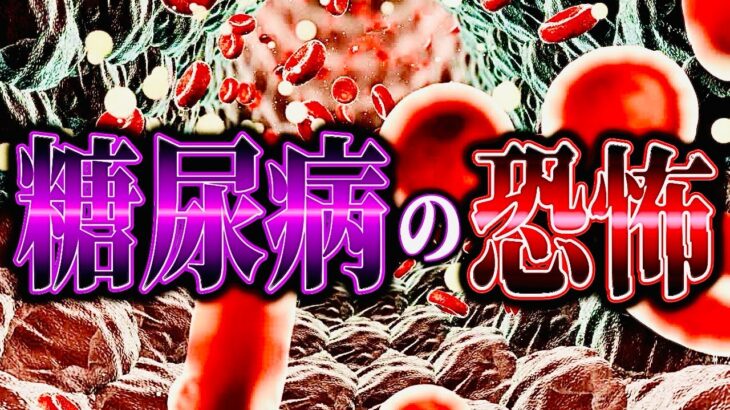 糖尿病の恐怖